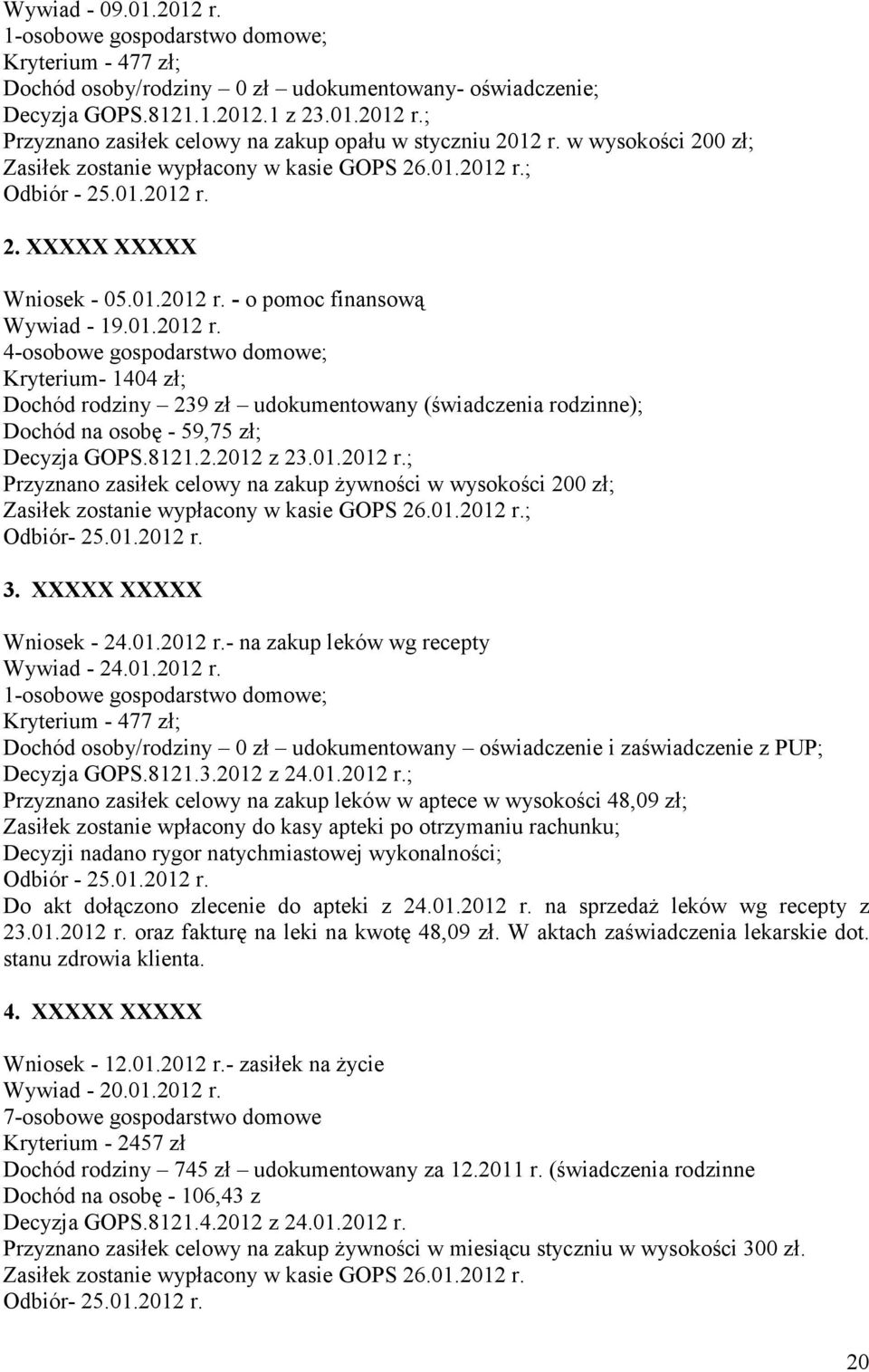 Wywiad - 09.01.2012 r.
1-osobowe gospodarstwo domowe;
Kryterium - 477 zł;
Dochód osoby/rodziny – 0 zł – udokumentowany- oświadczenie;
Decyzja GOPS.8121.1.2012.1 z 23.01.2012 r.;
Przyznano zasiłek celowy na zakup opału w styczniu 2012 r. w wysokości 200 zł;
Zasiłek zostanie wypłacony w kasie GOPS 26.01.2012 r.;
Odbiór - 25.01.2012 r.

2. XXXXX XXXXX

Wniosek - 05.01.2012 r. - o pomoc finansową
Wywiad - 19.01.2012 r.
4-osobowe gospodarstwo domowe;
Kryterium- 1404 zł;
Dochód rodziny – 239 zł – udokumentowany (świadczenia rodzinne);
Dochód na osobę - 59,75 zł;
Decyzja GOPS.8121.2.2012 z 23.01.2012 r.;
Przyznano zasiłek celowy na zakup żywności w wysokości 200 zł;
Zasiłek zostanie wypłacony w kasie GOPS 26.01.2012 r.;
Odbiór- 25.01.2012 r.

3. XXXXX XXXXX

Wniosek - 24.01.2012 r.- na zakup leków wg recepty
Wywiad - 24.01.2012 r.
1-osobowe gospodarstwo domowe;
Kryterium - 477 zł;
Dochód osoby/rodziny – 0 zł – udokumentowany – oświadczenie i zaświadczenie z PUP;
Decyzja GOPS.8121.3.2012 z 24.01.2012 r.;
Przyznano zasiłek celowy na zakup leków w aptece w wysokości 48,09 zł;
Zasiłek zostanie wpłacony do kasy apteki po otrzymaniu rachunku;
Decyzji nadano rygor natychmiastowej wykonalności;
Odbiór - 25.01.2012 r.
Do akt dołączono zlecenie do apteki z 24.01.2012 r. na sprzedaż leków wg recepty z 23.01.2012 r. oraz fakturę na leki na kwotę 48,09 zł. W aktach zaświadczenia lekarskie dot. stanu zdrowia klienta.

4. XXXXX XXXXX

Wniosek - 12.01.2012 r.- zasiłek na życie
Wywiad - 20.01.2012 r.
7-osobowe gospodarstwo domowe
Kryterium - 2457 zł
Dochód rodziny – 745 zł – udokumentowany za 12.2011 r. (świadczenia rodzinne
Dochód na osobę - 106,43 z
Decyzja GOPS.8121.4.2012 z 24.01.2012 r.
Przyznano zasiłek celowy na zakup żywności w miesiącu styczniu w wysokości 300 zł.
Zasiłek zostanie wypłacony w kasie GOPS 26.01.2012 r.
Odbiór- 25.01.2012 r.

20